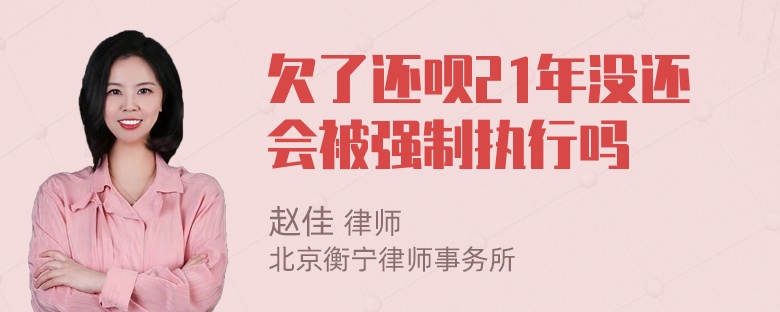 欠了还呗21年没还会被强制执行吗

赵佳 律师
北京衡宁律师事务所